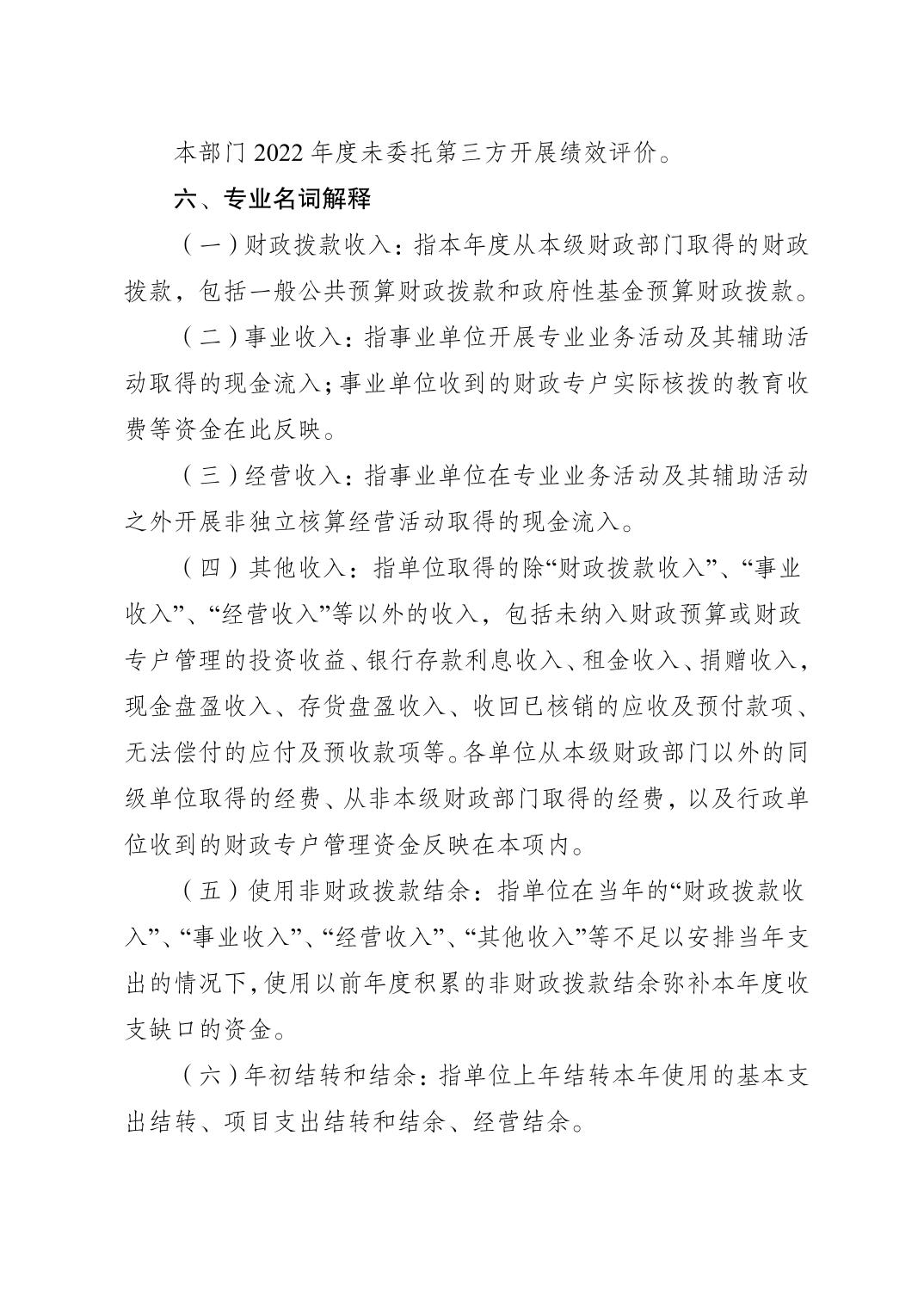 本部门 2022 年度未委托第三方开展绩效评价。

六、专业名词解释

（一）财政拨款收入：指本年度从本级财政部门取得的财政拨款，包括一般公共预算财政拨款和政府性基金预算财政拨款。

（二）事业收入：指事业单位开展专业业务活动及其辅助活动取得的现金流入；事业单位收到的财政专户实际核拨的教育收费等资金在此反映。

（三）经营收入：指事业单位在专业业务活动及其辅助活动之外开展非独立核算经营活动取得的现金流入。

（四）其他收入：指单位取得的除“财政拨款收入”、“事业收入”、“经营收入”等以外的收入，包括未纳入财政预算或财政专户管理的投资收益、银行存款利息收入、租金收入、捐赠收入，现金盘盈收入、存货盘盈收入、收回已核销的应收及预付款项、无法偿付的应付及预收款项等。各单位从本级财政部门以外的同级单位取得的经费、从非本级财政部门取得的经费，以及行政单位收到的财政专户管理资金反映在本项内。

（五）使用非财政拨款结余：指单位在当年的“财政拨款收入”、“事业收入”、“经营收入”、“其他收入”等不足以安排当年支出的情况下，使用以前年度积累的非财政拨款结余弥补本年度收支缺口的资金。

（六）年初结转和结余：指单位上年结转本年使用的基本支出结转、项目支出结转和结余、经营结余。